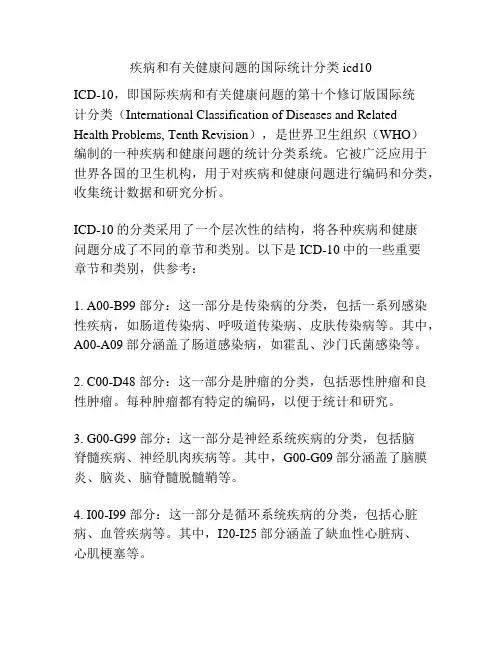 疾病和有关健康问题的国际统计分类 icd10

ICD-10，即国际疾病和有关健康问题的第十个修订版国际统计分类（International Classification of Diseases and Related Health Problems, Tenth Revision），是世界卫生组织（WHO）编制的一种疾病和健康问题的统计分类系统。它被广泛应用于世界各国的卫生机构，用于对疾病和健康问题进行编码和分类，收集统计数据和研究分析。

ICD-10 的分类采用了一个层次性的结构，将各种疾病和健康问题分成了不同的章节和类别。以下是 ICD-10 中的一些重要章节和类别，供参考：

1. A00-B99 部分：这一部分是传染病的分类，包括一系列感染性疾病，如肠道传染病、呼吸道传染病、皮肤传染病等。其中，A00-A09 部分涵盖了肠道感染病，如霍乱、沙门氏菌感染等。

2. C00-D48 部分：这一部分是肿瘤的分类，包括恶性肿瘤和良性肿瘤。每种肿瘤都有特定的编码，以便于统计和研究。

3. G00-G99 部分：这一部分是神经系统疾病的分类，包括脑脊髓疾病、神经肌肉疾病等。其中，G00-G09 部分涵盖了脑膜炎、脑炎、脑脊髓脱髓鞘等。

4. I00-I99 部分：这一部分是循环系统疾病的分类，包括心脏病、血管疾病等。其中，I20-I25 部分涵盖了缺血性心脏病、心肌梗塞等。